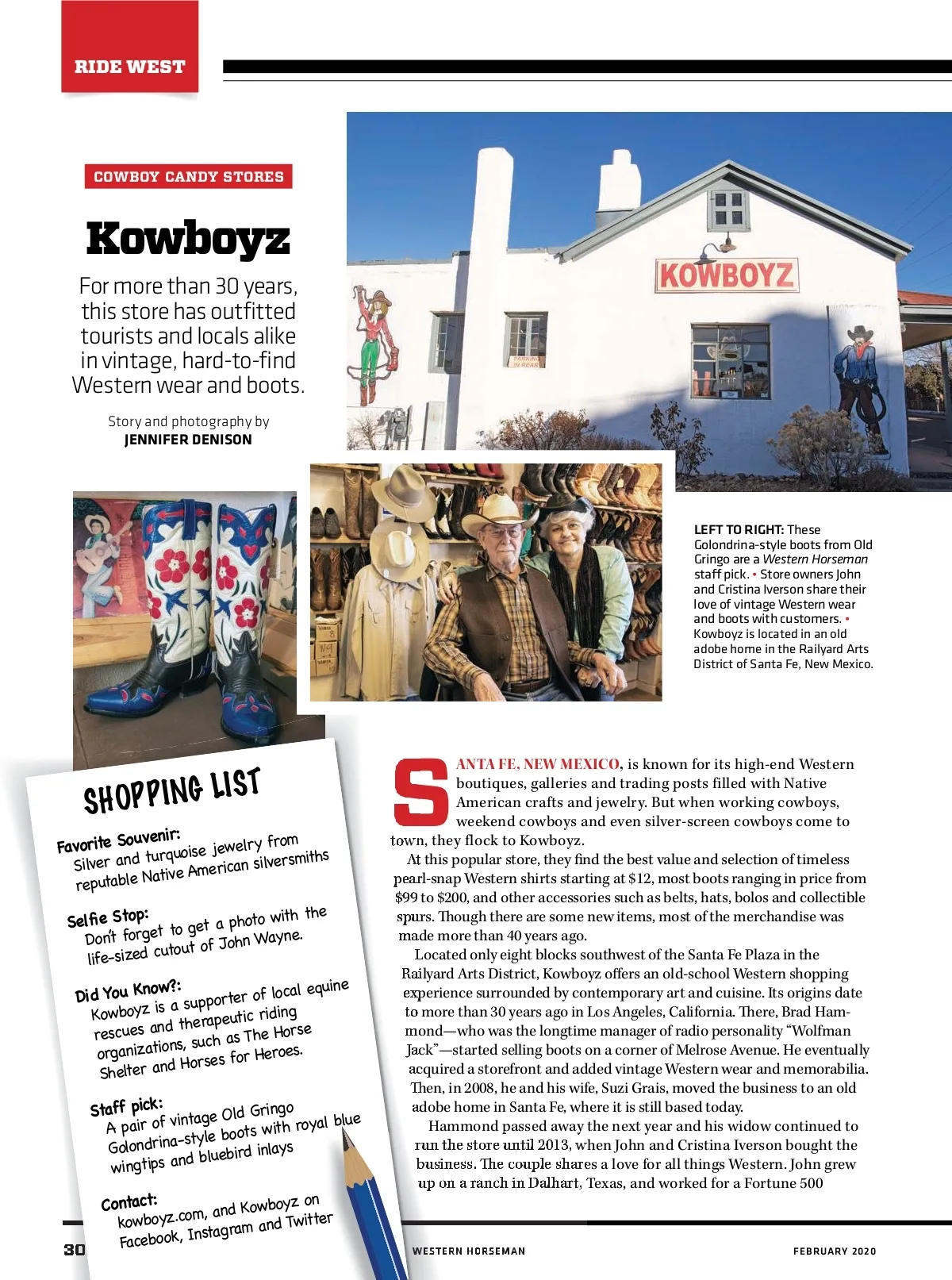 RIDE WEST

COWBOY CANDY STORES

Kowboyz

For more than 30 years, this store has outfitted tourists and locals alike in vintage, hard-to-find Western wear and boots.

Story and photography by
JENNIFER DENISON

KOWBOYZ

PARKING IN REAR

LEFT TO RIGHT: These Golondrina-style boots from Old Gringo are a Western Horseman staff pick. • Store owners John and Cristina Iverson share their love of vintage Western wear and boots with customers. • Kowboyz is located in an old adobe home in the Railyard Arts District of Santa Fe, New Mexico.

SHOPPING LIST

Favorite Souvenir:
Silver and turquoise jewelry from reputable Native American silversmiths

Selfie Stop:
Don't forget to get a photo with the life-sized cutout of John Wayne.

Did You Know?:
Kowboyz is a supporter of local equine rescues and therapeutic riding organizations, such as The Horse Shelter and Horses for Heroes.

Staff pick:
A pair of vintage Old Gringo Golondrina-style boots with royal blue wingtips and bluebird inlays

Contact:
kowboyz.com, and Kowboyz on Facebook, Instagram and Twitter

SANTA FE, NEW MEXICO, is known for its high-end Western boutiques, galleries and trading posts filled with Native American crafts and jewelry. But when working cowboys, weekend cowboys and even silver-screen cowboys come to town, they flock to Kowboyz.

At this popular store, they find the best value and selection of timeless pearl-snap Western shirts starting at $12, most boots ranging in price from $99 to $200, and other accessories such as belts, hats, bolos and collectible spurs. Though there are some new items, most of the merchandise was made more than 40 years ago.

Located only eight blocks southwest of the Santa Fe Plaza in the Railyard Arts District, Kowboyz offers an old-school Western shopping experience surrounded by contemporary art and cuisine. Its origins date to more than 30 years ago in Los Angeles, California. There, Brad Hammond—who was the longtime manager of radio personality "Wolfman Jack"—started selling boots on a corner of Melrose Avenue. He eventually acquired a storefront and added vintage Western wear and memorabilia. Then, in 2008, he and his wife, Suzi Grais, moved the business to an old adobe home in Santa Fe, where it is still based today.

Hammond passed away the next year and his widow continued to run the store until 2013, when John and Cristina Iverson bought the business. The couple shares a love for all things Western. John grew up on a ranch in Dalhart, Texas, and worked for a Fortune 500

30

WESTERN HORSEMAN

FEBRUARY 2020